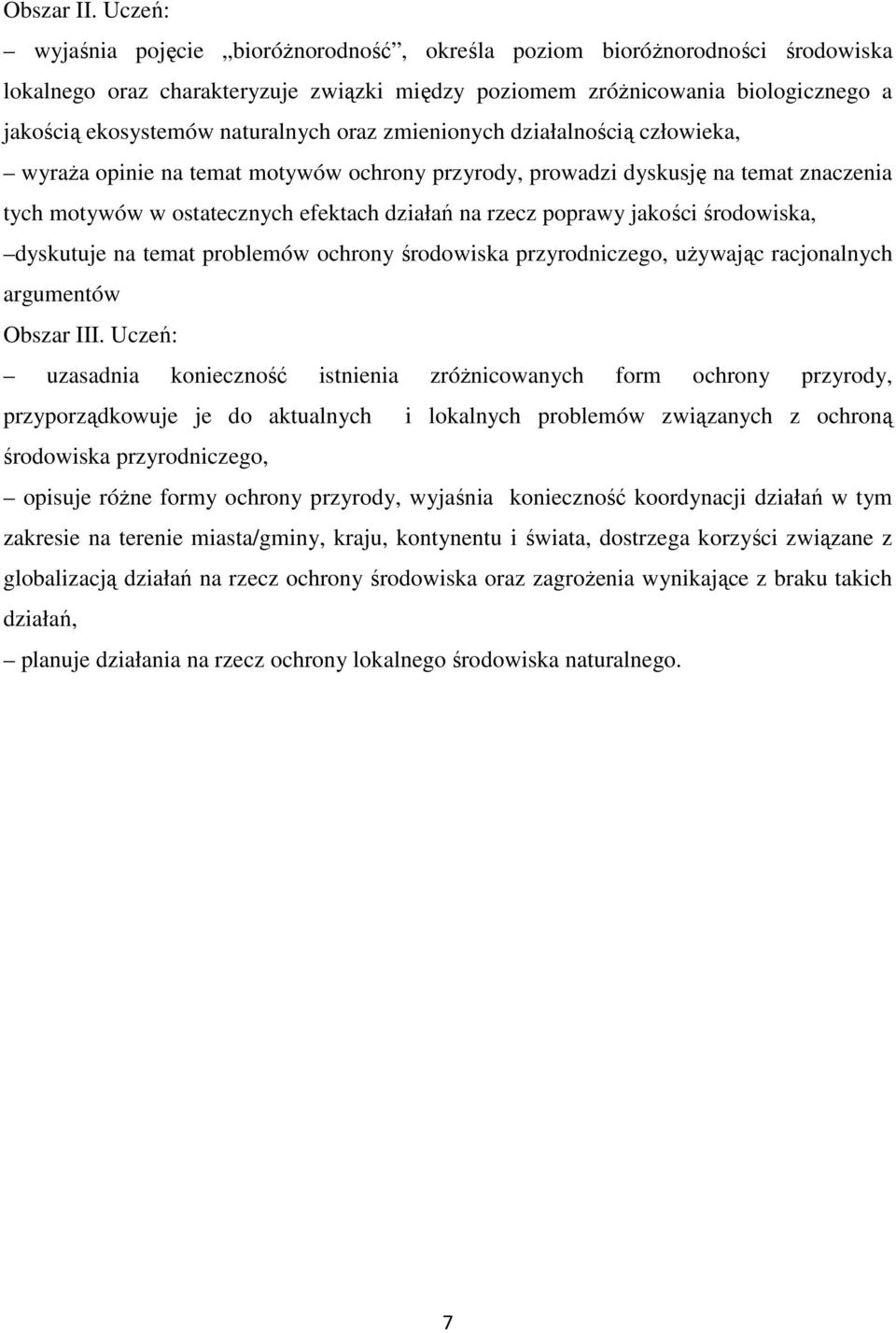 Obszar II. Uczeń:

– wyjaśnia pojęcie „bioróżnorodność”, określa poziom bioróżnorodności środowiska lokalnego oraz charakteryzuje związki między poziomem zróżnicowania biologicznego a jakością ekosystemów naturalnych oraz zmienionych działalnością człowieka,

– wyraża opinie na temat motywów ochrony przyrody, prowadzi dyskusję na temat znaczenia tych motywów w ostatecznych efektach działań na rzecz poprawy jakości środowiska,

–dyskutuje na temat problemów ochrony środowiska przyrodniczego, używając racjonalnych argumentów

Obszar III. Uczeń:

– uzasadnia konieczność istnienia zróżnicowanych form ochrony przyrody, przyporządkowuje je do aktualnych i lokalnych problemów związanych z ochroną środowiska przyrodniczego,

– opisuje różne formy ochrony przyrody, wyjaśnia konieczność koordynacji działań w tym zakresie na terenie miasta/gminy, kraju, kontynentu i świata, dostrzega korzyści związane z globalizacją działań na rzecz ochrony środowiska oraz zagrożenia wynikające z braku takich działań,

– planuje działania na rzecz ochrony lokalnego środowiska naturalnego.

7